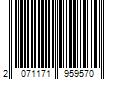 2 071171 959570